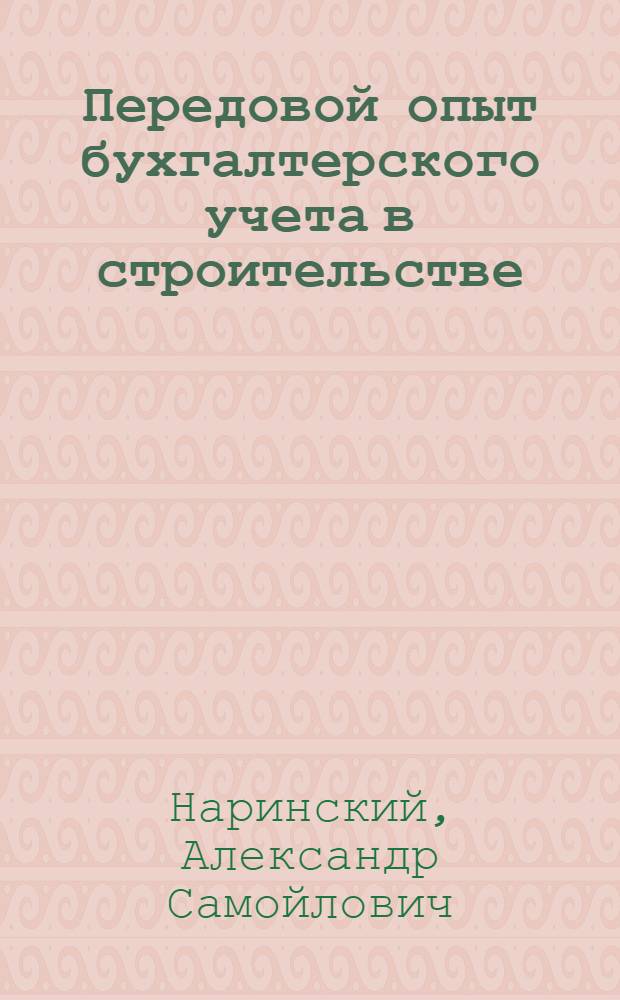 Передовой опыт бухгалтерского учета в строительстве

Наринский, Александр Самойлович